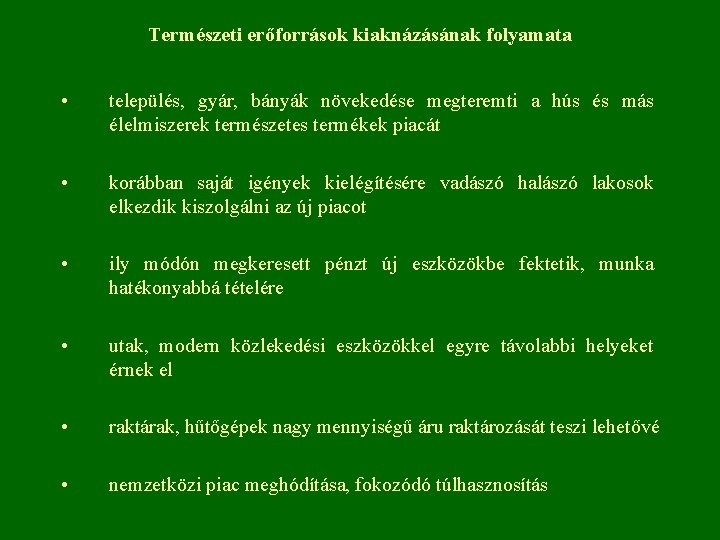 Természeti erőforrások kiaknázásának folyamata

• település, gyár, bányák növekedése megteremti a hús és más élelmiszerek természetes termékek piacát

• korábban saját igények kielégítésére vadászó halászó lakosok elkezdik kiszolgálni az új piacot

• ily módón megkeresett pénzt új eszközökbe fektetik, munka hatékonyabbá tételére

• utak, modern közlekedési eszközökkel egyre távolabbi helyeket érnek el

• raktárak, hűtőgépek nagy mennyiségű áru raktározását teszi lehetővé

• nemzetközi piac meghódítása, fokozódó túlhasznosítás